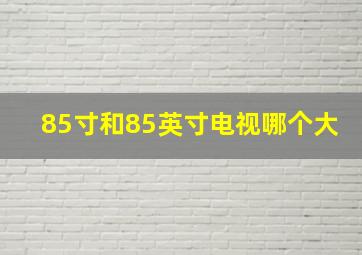 85寸和85英寸电视哪个大